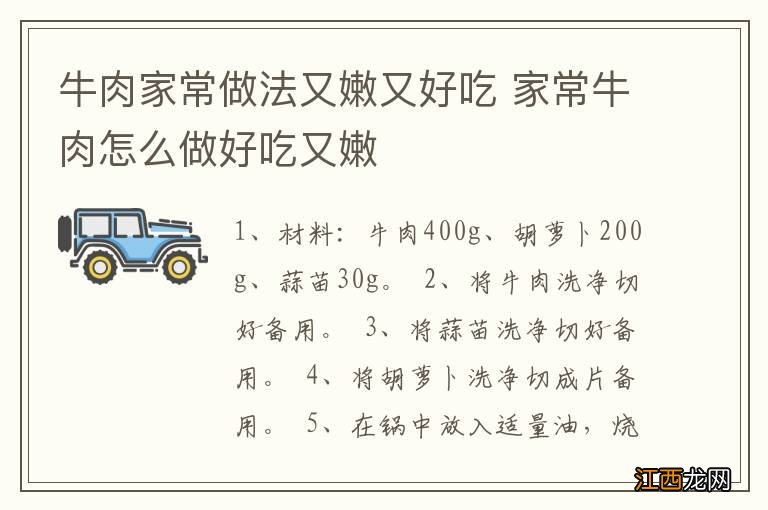 牛肉家常做法又嫩又好吃 家常牛肉怎么做好吃又嫩

1、材料：牛肉400g、胡萝卜200g、蒜苗30g。 2、将牛肉洗净切好备用。 3、将蒜苗洗净切好备用。 4、将胡萝卜洗净切成片备用。 5、在锅中放入适量油，烧

江西龙网